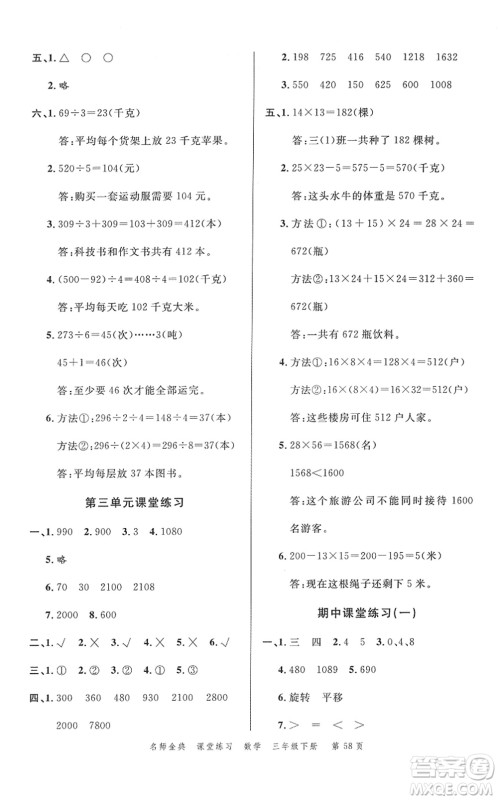 五、1. △ ○ ○

2. 略

六、1. $69\div3=23$(千克)

答：平均每个货架上放 23 千克苹果。

2. $520\div5=104$(元)

答：购买一套运动服需要 104 元。

3. $309\div3+309=103+309=412$(本)

答：科技书和作文书共有 412 本。

4. $(500-92)\div4=408\div4=102$(千克)

答：平均每天吃 102 千克大米。

5. $273\div6=45$(次)……3(吨)

$45+1=46$(次)

答：至少要 46 次才能全部运完。

6. 方法①：$296\div2\div4=148\div4=37$(本)

方法②：$296\div(2\times4)=296\div8=37$(本)

答：平均每层放 37 本图书。

第三单元课堂练习

一、1. 990 2. 900 3. 3 4. 1080

5. 略

6. 70 30 2100 2108

7. 2000 8. 600

二、1. √ 2. × 3. √ 4. × 5. × 6. √

三、1. ① 2. ② 3. ② 4. ① 5. ③

四、1. 300 360 480 930 2100 2800 2000 7800

2. 198 725 416 540 1218 1632

3. 550 420 150 625 600 1008

五、1. $14\times13=182$(棵)

答：三(1)班一共种了 182 棵树。

2. $25\times23-5=575-5=570$(千克)

答：这头水牛的体重是 570 千克。

3. 方法①：$(13+15)\times24=28\times24=672$(瓶)

方法②：$13\times24+15\times24=312+360=672$(瓶)

答：一共有 672 瓶饮料。

4. 方法①：$16\times8\times4=128\times4=512$(户)

方法②：$16\times(8\times4)=16\times32=512$(户)

答：这些楼房可住 512 户人家。

5. $28\times56=1568$(名)

$1568<1600$

答：这个旅游公司不能同时接待 1600 名游客。

6. $200-13\times15=200-195=5$(米)

答：现在这根绳子还剩下 5 米。

期中课堂练习(一)

一、1. 三 四 2. 4 5 3. 0、4、8

4. 480 1089 5. 690

6. 旋转 平移

7. > = < >

名师金典 课堂练习 数学 三年级下册 第 58 页

答案圈 MXQE.COM